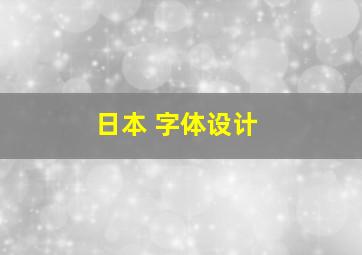 日本 字体设计